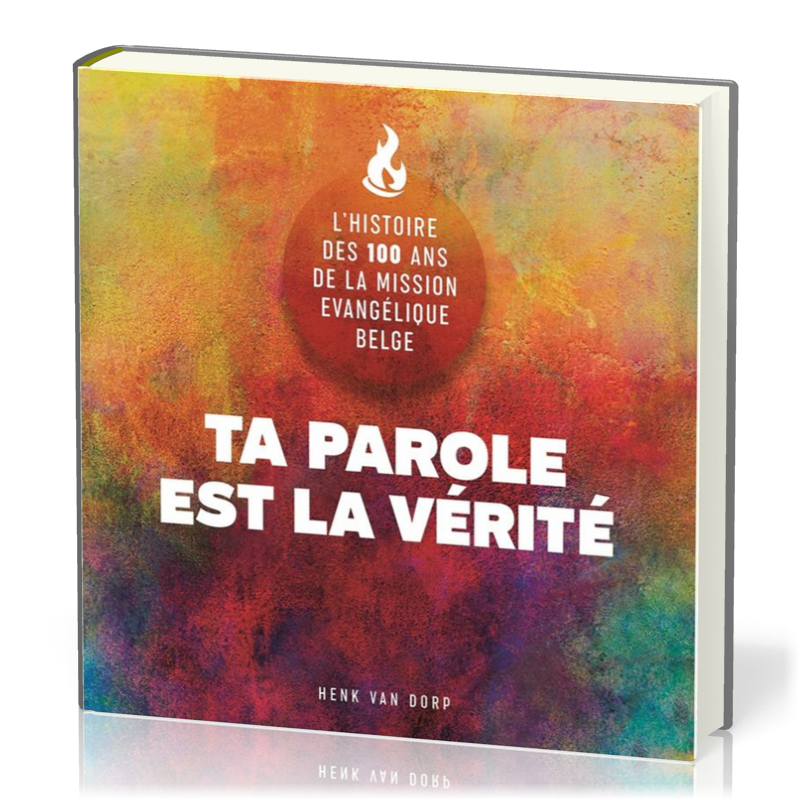 L'HISTOIRE DES 100 ANS DE LA MISSION EVANGÉLIQUE BELGE

TA PAROLE EST LA VÉRITÉ

HENK VAN DORP